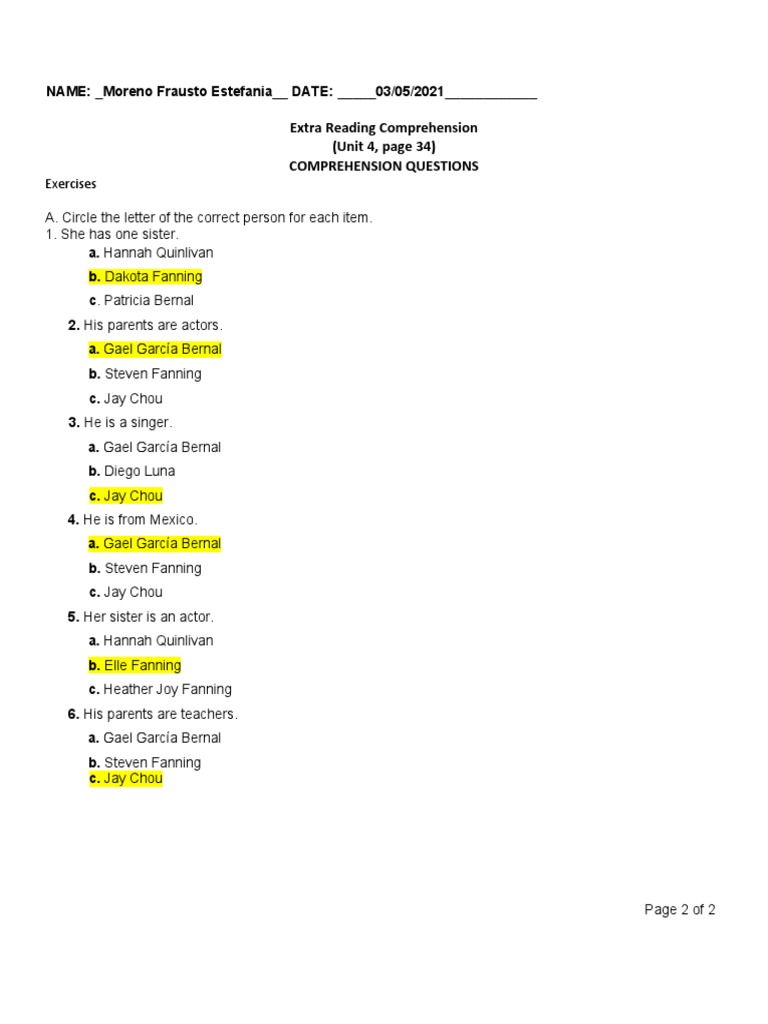 NAME: _Moreno Frausto Estefania__ DATE: _____03/05/2021____________

Extra Reading Comprehension
(Unit 4, page 34)
COMPREHENSION QUESTIONS

Exercises

A. Circle the letter of the correct person for each item.
1. She has one sister.
a. Hannah Quinlivan
b. Dakota Fanning
c. Patricia Bernal

2. His parents are actors.
a. Gael García Bernal
b. Steven Fanning
c. Jay Chou

3. He is a singer.
a. Gael García Bernal
b. Diego Luna
c. Jay Chou

4. He is from Mexico.
a. Gael García Bernal
b. Steven Fanning
c. Jay Chou

5. Her sister is an actor.
a. Hannah Quinlivan
b. Elle Fanning
c. Heather Joy Fanning

6. His parents are teachers.
a. Gael García Bernal
b. Steven Fanning
c. Jay Chou

Page 2 of 2